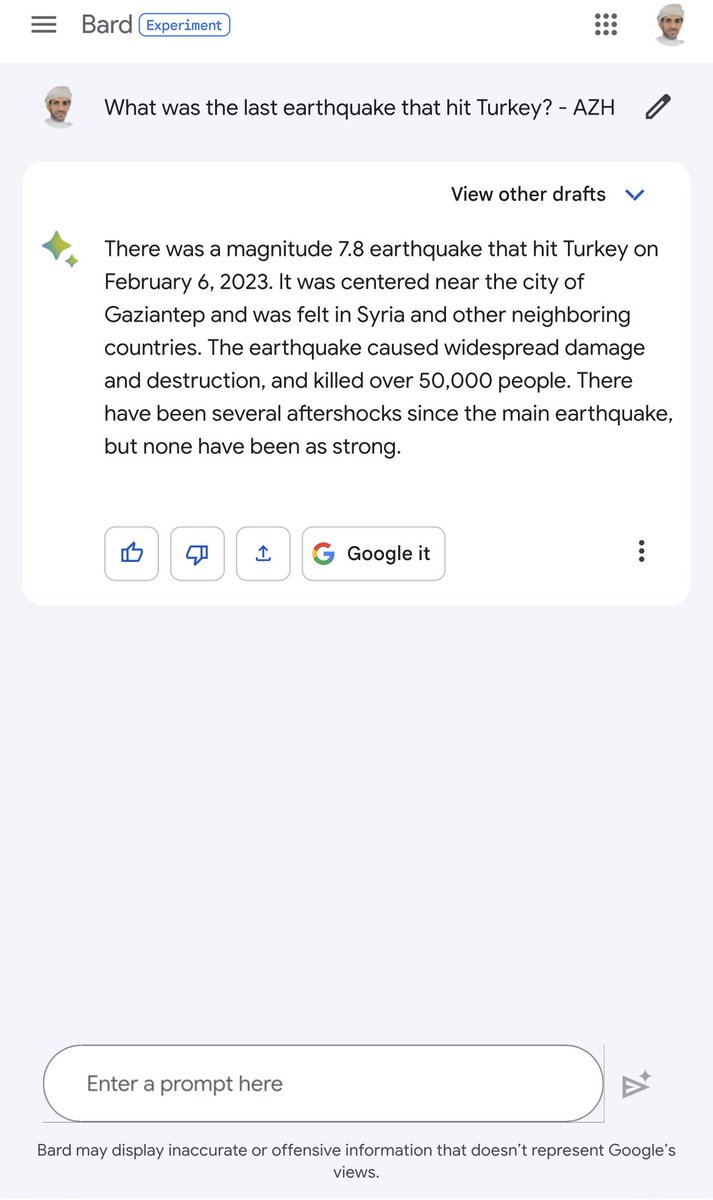 Bard Experiment

What was the last earthquake that hit Turkey? - AZH

View other drafts

There was a magnitude 7.8 earthquake that hit Turkey on February 6, 2023. It was centered near the city of Gaziantep and was felt in Syria and other neighboring countries. The earthquake caused widespread damage and destruction, and killed over 50,000 people. There have been several aftershocks since the main earthquake, but none have been as strong.

Google it

Enter a prompt here

Bard may display inaccurate or offensive information that doesn't represent Google's views.